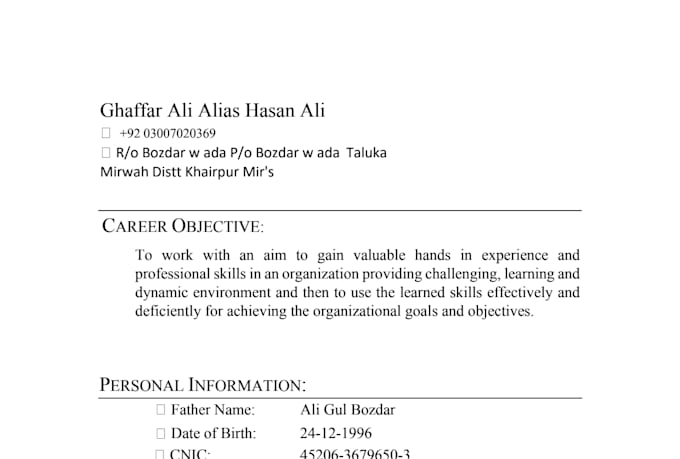 Ghaffar Ali Alias Hasan Ali

☐ +92 03007020369

☐ R/o Bozdar w ada P/o Bozdar w ada Taluka Mirwah Distt Khairpur Mir's

CAREER OBJECTIVE:

To work with an aim to gain valuable hands in experience and professional skills in an organization providing challenging, learning and dynamic environment and then to use the learned skills effectively and deficiently for achieving the organizational goals and objectives.

PERSONAL INFORMATION:

☐ Father Name: Ali Gul Bozdar

☐ Date of Birth: 24-12-1996

☐ CNIC: 45206-3679650-3